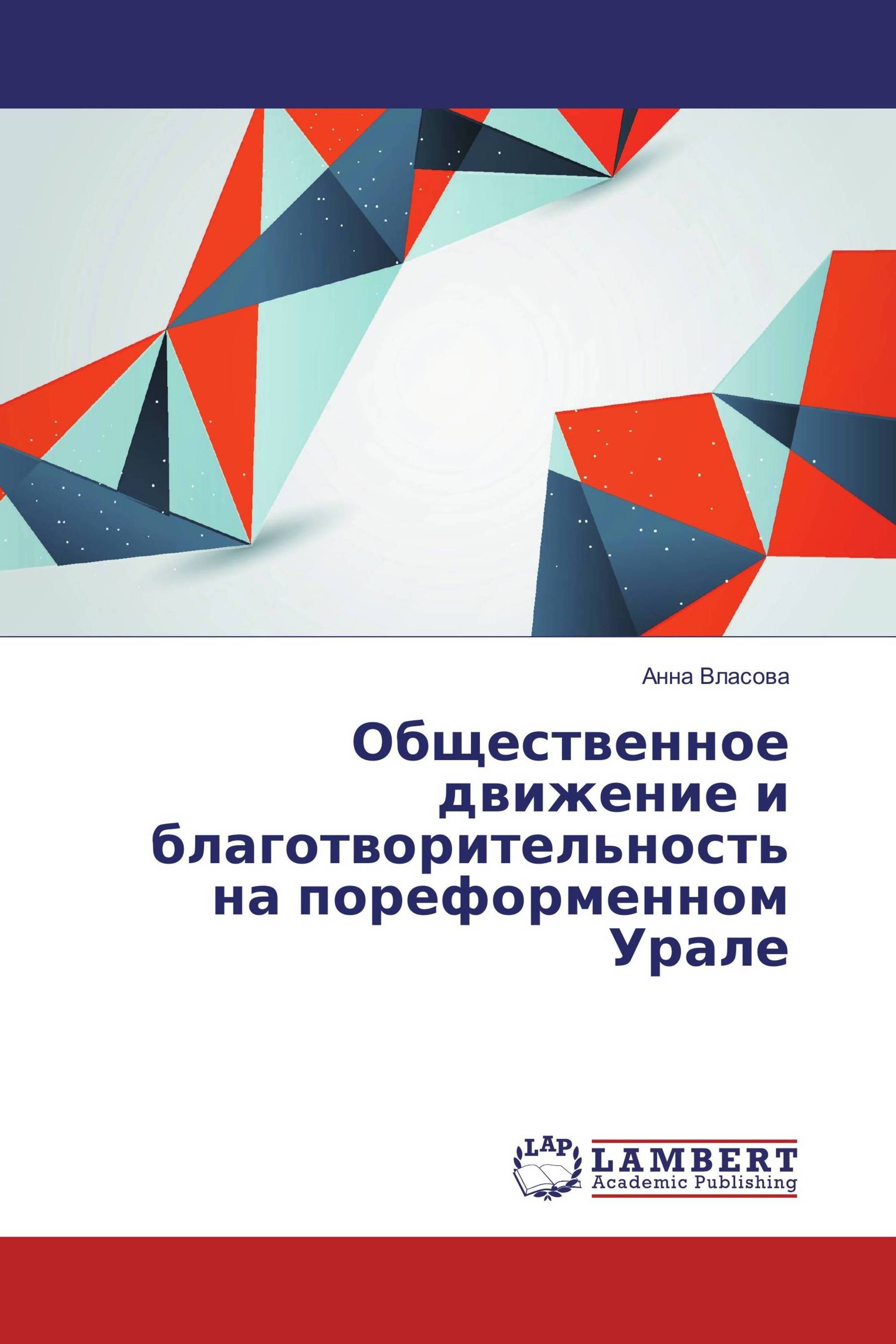 Анна Власова

Общественное движение и благотворительность на пореформенном Урале

LAP

LAMBERT
Academic Publishing